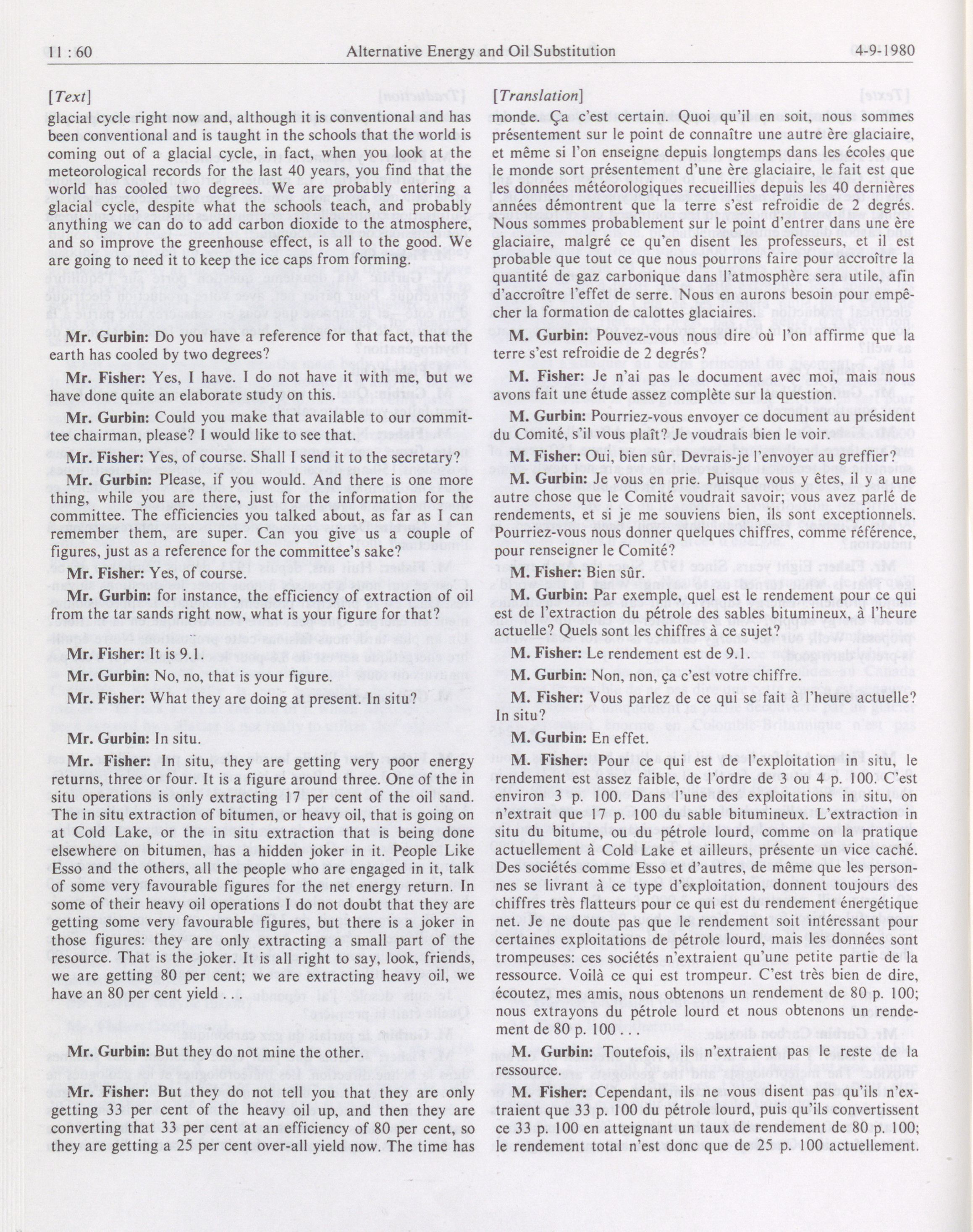 11 : 60 Alternative Energy and Oil Substitution 4-9-1980

[Text]

glacial cycle right now and, although it is conventional and has been conventional and is taught in the schools that the world is coming out of a glacial cycle, in fact, when you look at the meteorological records for the last 40 years, you find that the world has cooled two degrees. We are probably entering a glacial cycle, despite what the schools teach, and probably anything we can do to add carbon dioxide to the atmosphere, and so improve the greenhouse effect, is all to the good. We are going to need it to keep the ice caps from forming.

Mr. Gurbin: Do you have a reference for that fact, that the earth has cooled by two degrees?

Mr. Fisher: Yes, I have. I do not have it with me, but we have done quite an elaborate study on this.

Mr. Gurbin: Could you make that available to our committee chairman, please? I would like to see that.

Mr. Fisher: Yes, of course. Shall I send it to the secretary?

Mr. Gurbin: Please, if you would. And there is one more thing, while you are there, just for the information for the committee. The efficiencies you talked about, as far as I can remember them, are super. Can you give us a couple of figures, just as a reference for the committee's sake?

Mr. Fisher: Yes, of course.

Mr. Gurbin: for instance, the efficiency of extraction of oil from the tar sands right now, what is your figure for that?

Mr. Fisher: It is 9.1.

Mr. Gurbin: No, no, that is your figure.

Mr. Fisher: What they are doing at present. In situ?

Mr. Gurbin: In situ.

Mr. Fisher: In situ, they are getting very poor energy returns, three or four. It is a figure around three. One of the in situ operations is only extracting 17 per cent of the oil sand. The in situ extraction of bitumen, or heavy oil, that is going on at Cold Lake, or the in situ extraction that is being done elsewhere on bitumen, has a hidden joker in it. People Like Esso and the others, all the people who are engaged in it, talk of some very favourable figures for the net energy return. In some of their heavy oil operations I do not doubt that they are getting some very favourable figures, but there is a joker in those figures: they are only extracting a small part of the resource. That is the joker. It is all right to say, look, friends, we are getting 80 per cent; we are extracting heavy oil, we have an 80 per cent yield . . .

Mr. Gurbin: But they do not mine the other.

Mr. Fisher: But they do not tell you that they are only getting 33 per cent of the heavy oil up, and then they are converting that 33 per cent at an efficiency of 80 per cent, so they are getting a 25 per cent over-all yield now. The time has

[Translation]

monde. Ça c'est certain. Quoi qu'il en soit, nous sommes présentement sur le point de connaître une autre ère glaciaire, et même si l'on enseigne depuis longtemps dans les écoles que le monde sort présentement d'une ère glaciaire, le fait est que les données météorologiques recueillies depuis les 40 dernières années démontrent que la terre s'est refroidie de 2 degrés. Nous sommes probablement sur le point d'entrer dans une ère glaciaire, malgré ce qu'en disent les professeurs, et il est probable que tout ce que nous pourrons faire pour accroître la quantité de gaz carbonique dans l'atmosphère sera utile, afin d'accroître l'effet de serre. Nous en aurons besoin pour empêcher la formation de calottes glaciaires.

M. Gurbin: Pouvez-vous nous dire où l'on affirme que la terre s'est refroidie de 2 degrés?

M. Fisher: Je n'ai pas le document avec moi, mais nous avons fait une étude assez complète sur la question.

M. Gurbin: Pourriez-vous envoyer ce document au président du Comité, s'il vous plaît? Je voudrais bien le voir.

M. Fisher: Oui, bien sûr. Devrais-je l'envoyer au greffier?

M. Gurbin: Je vous en prie. Puisque vous y êtes, il y a une autre chose que le Comité voudrait savoir; vous avez parlé de rendements, et si je me souviens bien, ils sont exceptionnels. Pourriez-vous nous donner quelques chiffres, comme référence, pour renseigner le Comité?

M. Fisher: Bien sûr.

M. Gurbin: Par exemple, quel est le rendement pour ce qui est de l'extraction du pétrole des sables bitumineux, à l'heure actuelle? Quels sont les chiffres à ce sujet?

M. Fisher: Le rendement est de 9.1.

M. Gurbin: Non, non, ça c'est votre chiffre.

M. Fisher: Vous parlez de ce qui se fait à l'heure actuelle? In situ?

M. Gurbin: En effet.

M. Fisher: Pour ce qui est de l'exploitation in situ, le rendement est assez faible, de l'ordre de 3 ou 4 p. 100. C'est environ 3 p. 100. Dans l'une des exploitations in situ, on n'extrait que 17 p. 100 du sable bitumineux. L'extraction in situ du bitume, ou du pétrole lourd, comme on la pratique actuellement à Cold Lake et ailleurs, présente un vice caché. Des sociétés comme Esso et d'autres, de même que les personnes se livrant à ce type d'exploitation, donnent toujours des chiffres très flatteurs pour ce qui est du rendement énergétique net. Je ne doute pas que le rendement soit intéressant pour certaines exploitations de pétrole lourd, mais les données sont trompeuses: ces sociétés n'extraient qu'une petite partie de la ressource. Voilà ce qui est trompeur. C'est très bien de dire, écoutez, mes amis, nous obtenons un rendement de 80 p. 100; nous extrayons du pétrole lourd et nous obtenons un rendement de 80 p. 100 . . .

M. Gurbin: Toutefois, ils n'extraient pas le reste de la ressource.

M. Fisher: Cependant, ils ne vous disent pas qu'ils n'extraient que 33 p. 100 du pétrole lourd, puis qu'ils convertissent ce 33 p. 100 en atteignant un taux de rendement de 80 p. 100; le rendement total n'est donc que de 25 p. 100 actuellement.